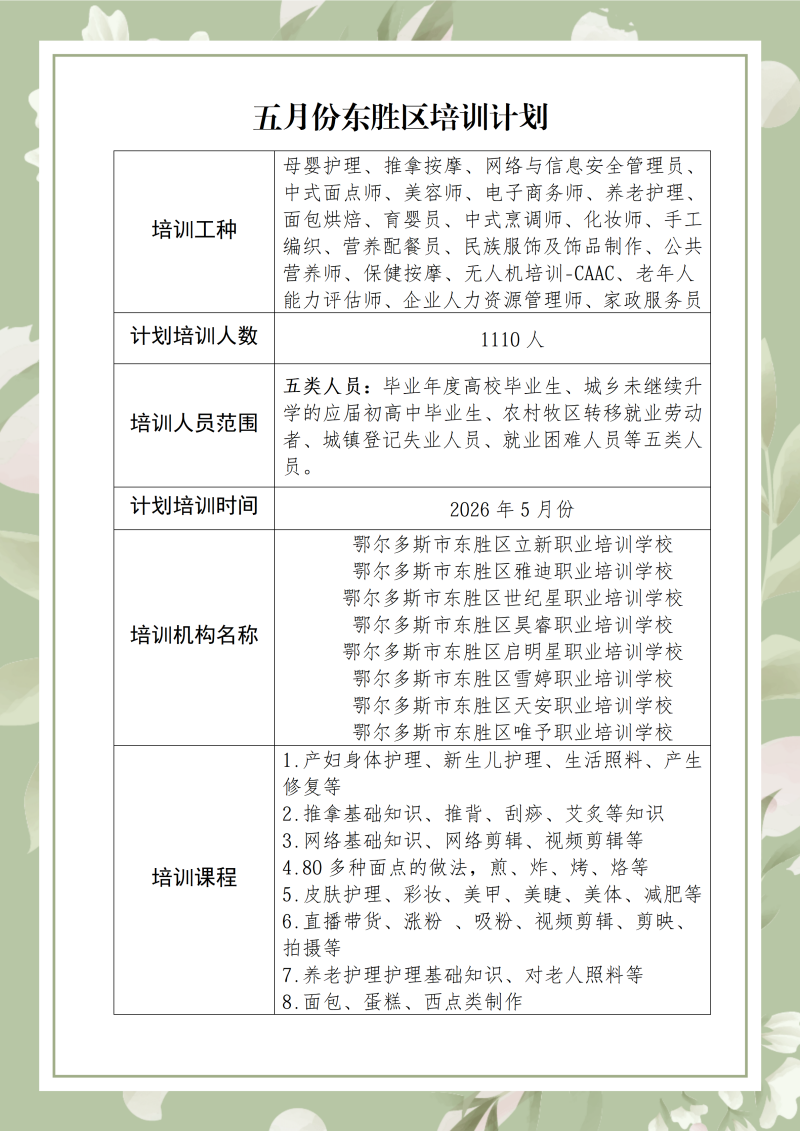 五月份东胜区培训计划

| 培训工种 | 母婴护理、推拿按摩、网络与信息安全管理员、中式面点师、美容师、电子商务师、养老护理、面包烘焙、育婴员、中式烹调师、化妆师、手工编织、营养配餐员、民族服饰及饰品制作、公共营养师、保健按摩、无人机培训-CAAC、老年人能力评估师、企业人力资源管理师、家政服务员 |
|---|---|
| 计划培训人数 | 1110 人 |
| 培训人员范围 | 五类人员：毕业年度高校毕业生、城乡未继续升学的应届初高中毕业生、农村牧区转移就业劳动者、城镇登记失业人员、就业困难人员等五类人员。 |
| 计划培训时间 | 2026 年 5 月份 |
| 培训机构名称 | 鄂尔多斯市东胜区立新职业培训学校<br>鄂尔多斯市东胜区雅迪职业培训学校<br>鄂尔多斯市东胜区世纪星职业培训学校<br>鄂尔多斯市东胜区昊睿职业培训学校<br>鄂尔多斯市东胜区启明星职业培训学校<br>鄂尔多斯市东胜区雪婷职业培训学校<br>鄂尔多斯市东胜区天安职业培训学校<br>鄂尔多斯市东胜区唯予职业培训学校 |
| 培训课程 | 1.产妇身体护理、新生儿护理、生活照料、产生修复等<br>2.推拿基础知识、推背、刮痧、艾灸等知识<br>3.网络基础知识、网络剪辑、视频剪辑等<br>4.80 多种面点的做法，煎、炸、烤、烙等<br>5.皮肤护理、彩妆、美甲、美睫、美体、减肥等<br>6.直播带货、涨粉 、吸粉、视频剪辑、剪映、拍摄等<br>7.养老护理护理基础知识、对老人照料等<br>8.面包、蛋糕、西点类制作 |